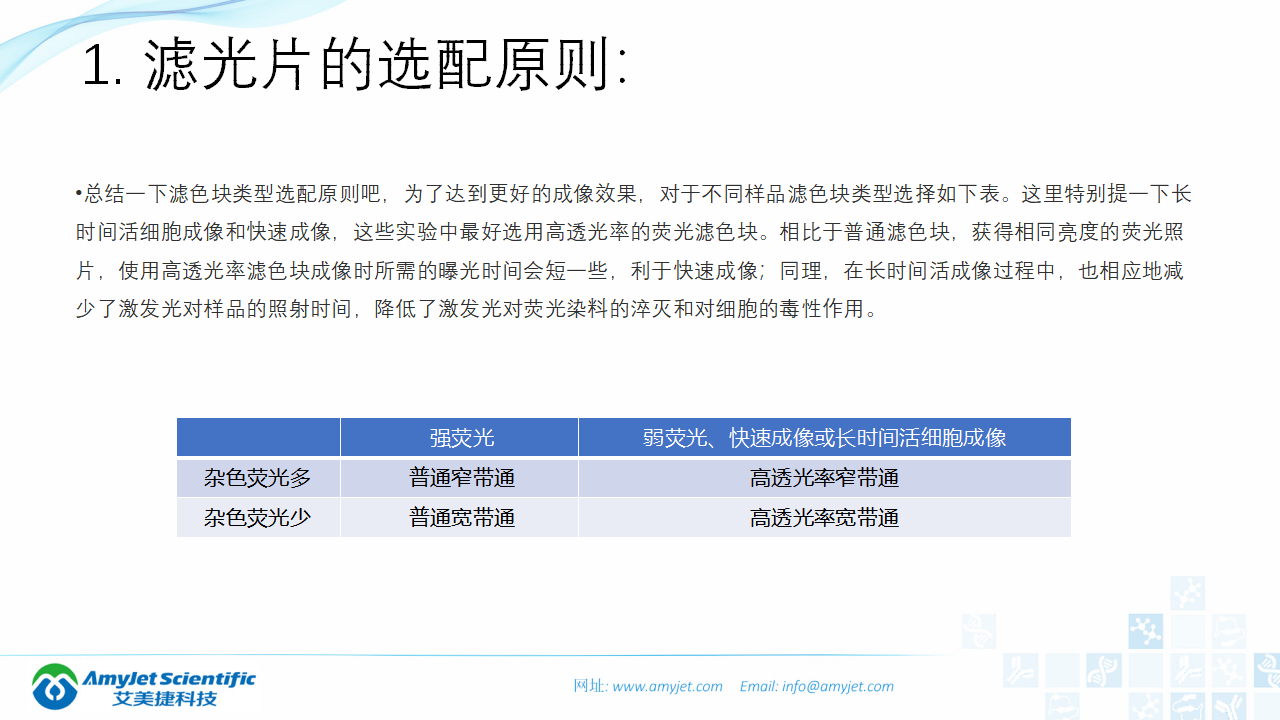 1. 滤光片的选配原则:

•总结一下滤色块类型选配原则吧，为了达到更好的成像效果，对于不同样品滤色块类型选择如下表。这里特别提一下长时间活细胞成像和快速成像，这些实验中最好选用高透光率的荧光滤色块。相比于普通滤色块，获得相同亮度的荧光照片，使用高透光率滤色块成像时所需的曝光时间会短一些，利于快速成像；同理，在长时间活成像过程中，也相应地减少了激发光对样品的照射时间，降低了激发光对荧光染料的淬灭和对细胞的毒性作用。

| | 强荧光 | 弱荧光、快速成像或长时间活细胞成像 |
|---|---|---|
| 杂色荧光多 | 普通窄带通 | 高透光率窄带通 |
| 杂色荧光少 | 普通宽带通 | 高透光率宽带通 |

Amyjet Scientific
艾美捷科技

网址: www.amyjet.com Email: info@amyjet.com